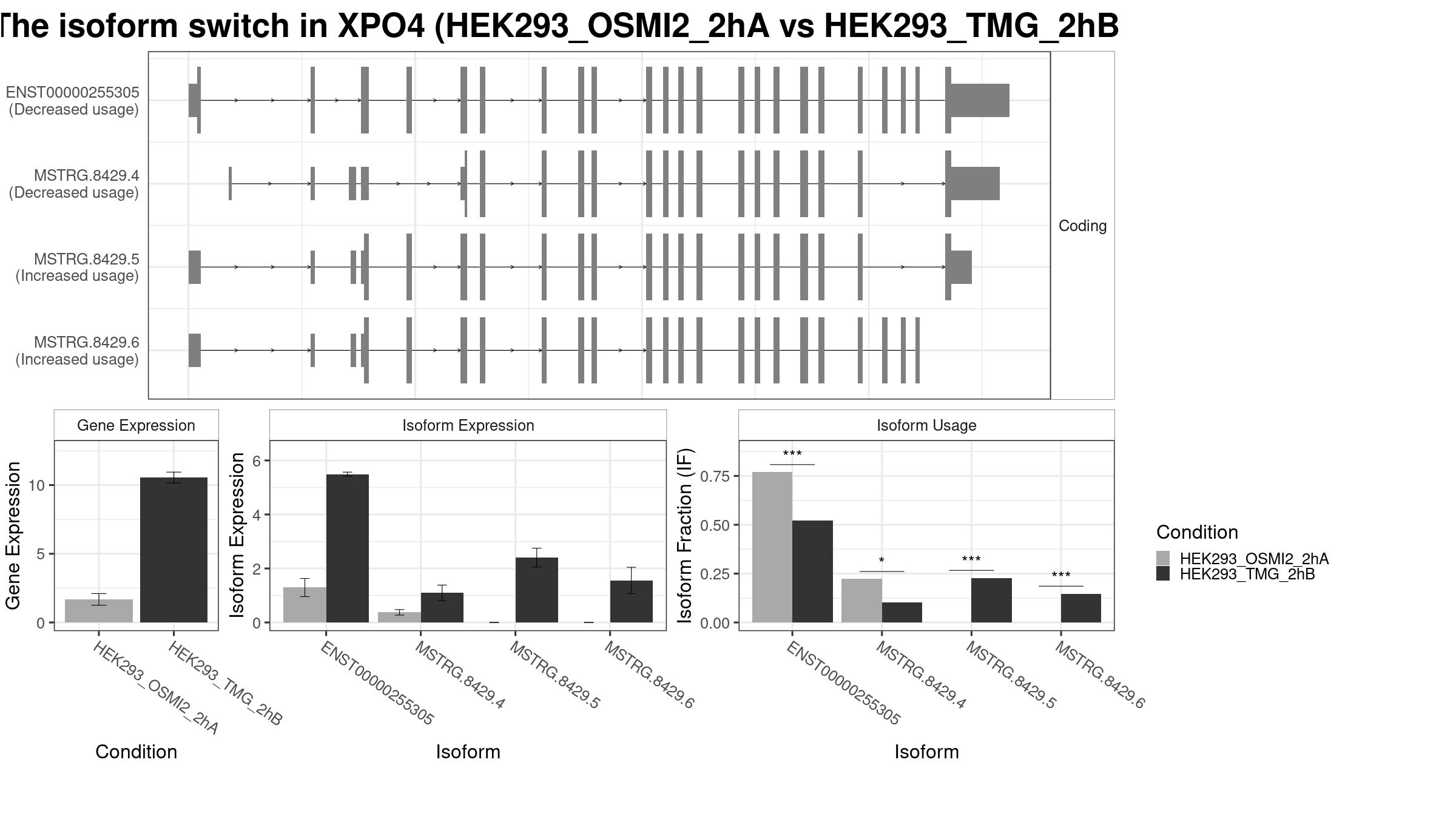 The isoform switch in XPO4 (HEK293_OSMI2_2hA vs HEK293_TMG_2hB

ENST00000255305
(Decreased usage)

MSTRG.8429.4
(Decreased usage)

MSTRG.8429.5
(Increased usage)

MSTRG.8429.6
(Increased usage)

Coding

Gene Expression

Gene Expression

10

5

0

HEK293_OSMI2_2hA

HEK293_TMG_2hB

Condition

Isoform Expression

Isoform Expression

6

4

2

0

ENST00000255305

MSTRG.8429.4

MSTRG.8429.5

MSTRG.8429.6

Isoform

Isoform Usage

Isoform Fraction (IF)

0.75

0.50

0.25

0.00

***

*

***

***

ENST00000255305

MSTRG.8429.4

MSTRG.8429.5

MSTRG.8429.6

Isoform

Condition

HEK293_OSMI2_2hA

HEK293_TMG_2hB